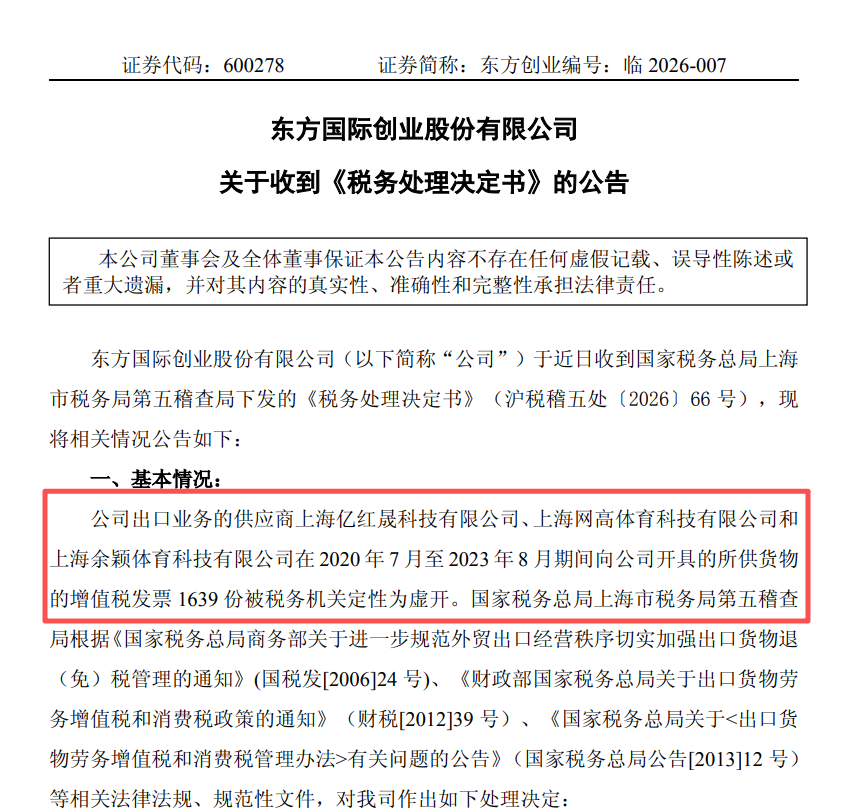 证券代码：600278　　证券简称：东方创业编号：临 2026-007

东方国际创业股份有限公司

关于收到《税务处理决定书》的公告

本公司董事会及全体董事保证本公告内容不存在任何虚假记载、误导性陈述或者重大遗漏，并对其内容的真实性、准确性和完整性承担法律责任。

东方国际创业股份有限公司（以下简称“公司”）于近日收到国家税务总局上海市税务局第五稽查局下发的《税务处理决定书》（沪税稽五处〔2026〕66 号），现将相关情况公告如下：

一、基本情况：

公司出口业务的供应商上海亿红晟科技有限公司、上海网高体育科技有限公司和上海余颖体育科技有限公司在 2020 年 7 月至 2023 年 8 月期间向公司开具的所供货物的增值税发票 1639 份被税务机关定性为虚开。国家税务总局上海市税务局第五稽查局根据《国家税务总局商务部关于进一步规范外贸出口经营秩序切实加强出口货物退（免）税管理的通知》(国税发[2006]24 号)、《财政部国家税务总局关于出口货物劳务增值税和消费税政策的通知》（财税[2012]39 号）、《国家税务总局关于<出口货物劳务增值税和消费税管理办法>有关问题的公告》（国家税务总局公告[2013]12 号）等相关法律法规、规范性文件，对我司作出如下处理决定：